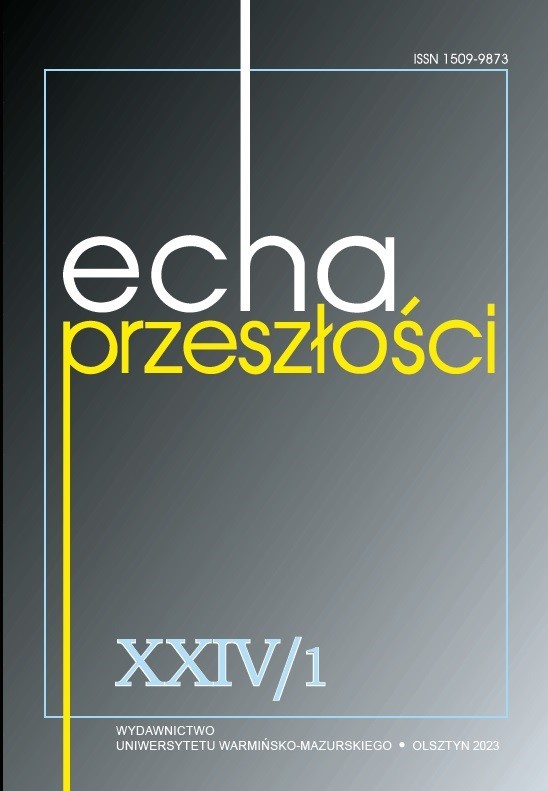 ISSN 1509-9873

echa
przeszłości

XXIV/1

WYDAWNICTWO
UNIWERSYTETU WARMIŃSKO-MAZURSKIEGO • OLSZTYN 2023